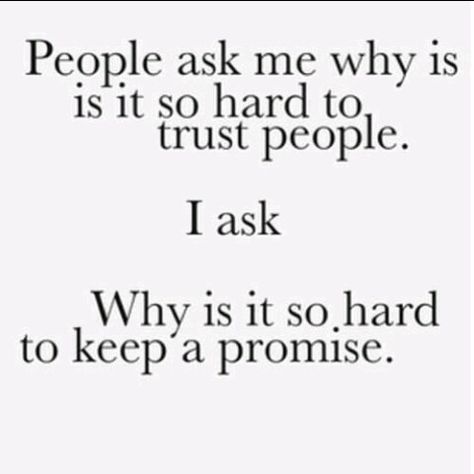 People ask me why is is it so hard to trust people.

I ask

Why is it so hard to keep a promise.